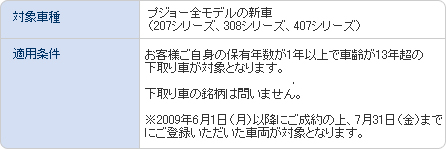 | 対象車種 | プジョー全モデルの新車<br>(207シリーズ、308シリーズ、407シリーズ) |
|---|---|
| 適用条件 | お客様ご自身の保有年数が1年以上で車齢が13年超の下取り車が対象となります。<br><br>下取り車の銘柄は問いません。<br><br>※2009年6月1日(月)以降にご成約の上、7月31日(金)までにご登録いただいた車両が対象となります。 |